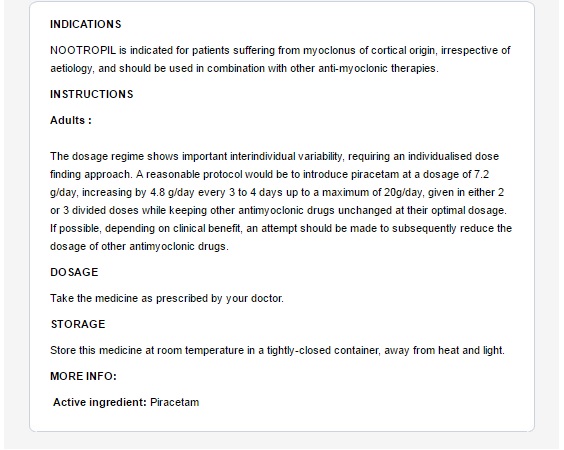 INDICATIONS

NOOTROPIL is indicated for patients suffering from myoclonus of cortical origin, irrespective of aetiology, and should be used in combination with other anti-myoclonic therapies.

INSTRUCTIONS

Adults :

The dosage regime shows important interindividual variability, requiring an individualised dose finding approach. A reasonable protocol would be to introduce piracetam at a dosage of 7.2 g/day, increasing by 4.8 g/day every 3 to 4 days up to a maximum of 20g/day, given in either 2 or 3 divided doses while keeping other antimyoclonic drugs unchanged at their optimal dosage. If possible, depending on clinical benefit, an attempt should be made to subsequently reduce the dosage of other antimyoclonic drugs.

DOSAGE

Take the medicine as prescribed by your doctor.

STORAGE

Store this medicine at room temperature in a tightly-closed container, away from heat and light.

MORE INFO:

Active ingredient: Piracetam